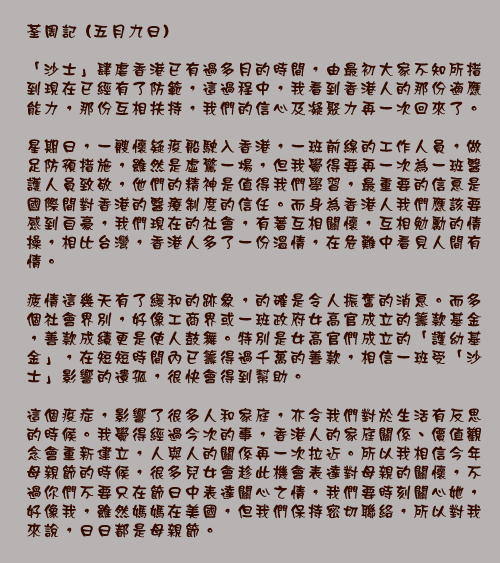 荃周記（五月九日）

「沙士」肆虐香港已有過多月的時間，由最初大家不知所措到現在已經有了防範，這過程中，我看到香港人的那份適應能力，那份互相扶持，我們的信心及凝聚力再一次回來了。

星期日，一艘懷疑疫船駛入香港，一班前線的工作人員，做足防預措施，雖然是虛驚一場，但我覺得要再一次為一班醫護人員致敬，他們的精神是值得我們學習，最重要的信息是國際間對香港的醫療制度的信任。而身為香港人我們應該要感到自豪，我們現在的社會，有著互相關懷，互相勉勵的情操，相比台灣，香港人多了一份溫情，在危難中看見人間有情。

疫情這幾天有了緩和的跡象，的確是令人振奮的消息。而多個社會界別，好像工商界或一班政府女高官成立的籌款基金，善款成績更是使人鼓舞。特別是女高官們成立的「護幼基金」，在短短時間內已籌得過千萬的善款，相信一班受「沙士」影響的遺孤，很快會得到幫助。

這個疫症，影響了很多人和家庭，亦令我們對於生活有反思的時候。我覺得經過今次的事，香港人的家庭關係、價值觀念會重新建立，人與人的關係再一次拉近。所以我相信今年母親節的時候，很多兒女會趁此機會表達對母親的關懷，不過你們不要只在節日中表達關心之情，我們要時刻關心她，好像我，雖然媽媽在美國，但我們保持密切聯絡，所以對我來說，日日都是母親節。